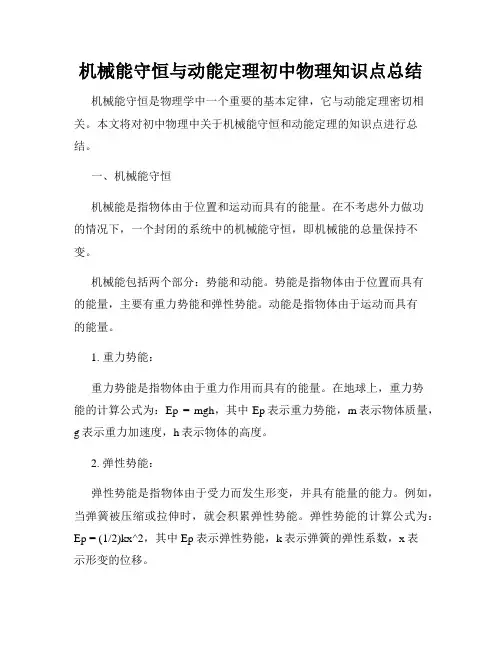 机械能守恒与动能定理初中物理知识点总结

机械能守恒是物理学中一个重要的基本定律，它与动能定理密切相关。本文将对初中物理中关于机械能守恒和动能定理的知识点进行总结。

一、机械能守恒

机械能是指物体由于位置和运动而具有的能量。在不考虑外力做功的情况下，一个封闭的系统中的机械能守恒，即机械能的总量保持不变。

机械能包括两个部分：势能和动能。势能是指物体由于位置而具有的能量，主要有重力势能和弹性势能。动能是指物体由于运动而具有的能量。

1. 重力势能：

重力势能是指物体由于重力作用而具有的能量。在地球上，重力势能的计算公式为：Ep = mgh，其中 Ep 表示重力势能，m 表示物体质量，g 表示重力加速度，h 表示物体的高度。

2. 弹性势能：

弹性势能是指物体由于受力而发生形变，并具有能量的能力。例如，当弹簧被压缩或拉伸时，就会积累弹性势能。弹性势能的计算公式为：Ep = (1/2)kx^2，其中 Ep 表示弹性势能，k 表示弹簧的弹性系数，x 表示形变的位移。